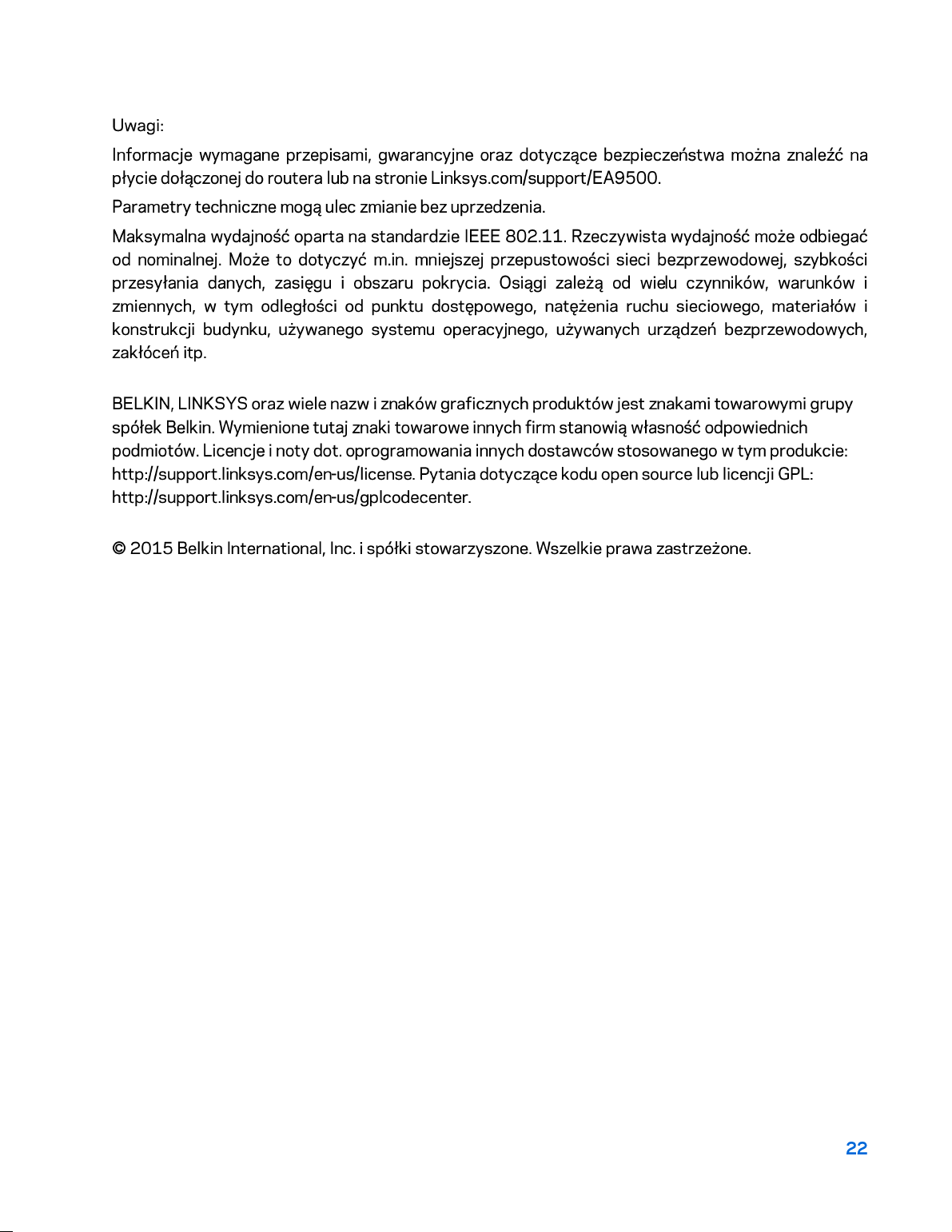 Uwagi:

Informacje wymagane przepisami, gwarancyjne oraz dotyczące bezpieczeństwa można znaleźć na płycie dołączonej do routera lub na stronie Linksys.com/support/EA9500.

Parametry techniczne mogą ulec zmianie bez uprzedzenia.

Maksymalna wydajność oparta na standardzie IEEE 802.11. Rzeczywista wydajność może odbiegać od nominalnej. Może to dotyczyć m.in. mniejszej przepustowości sieci bezprzewodowej, szybkości przesyłania danych, zasięgu i obszaru pokrycia. Osiągi zależą od wielu czynników, warunków i zmiennych, w tym odległości od punktu dostępowego, natężenia ruchu sieciowego, materiałów i konstrukcji budynku, używanego systemu operacyjnego, używanych urządzeń bezprzewodowych, zakłóceń itp.

BELKIN, LINKSYS oraz wiele nazw i znaków graficznych produktów jest znakami towarowymi grupy spółek Belkin. Wymienione tutaj znaki towarowe innych firm stanowią własność odpowiednich podmiotów. Licencje i noty dot. oprogramowania innych dostawców stosowanego w tym produkcie: http://support.linksys.com/en-us/license. Pytania dotyczące kodu open source lub licencji GPL: http://support.linksys.com/en-us/gplcodecenter.

© 2015 Belkin International, Inc. i spółki stowarzyszone. Wszelkie prawa zastrzeżone.

22